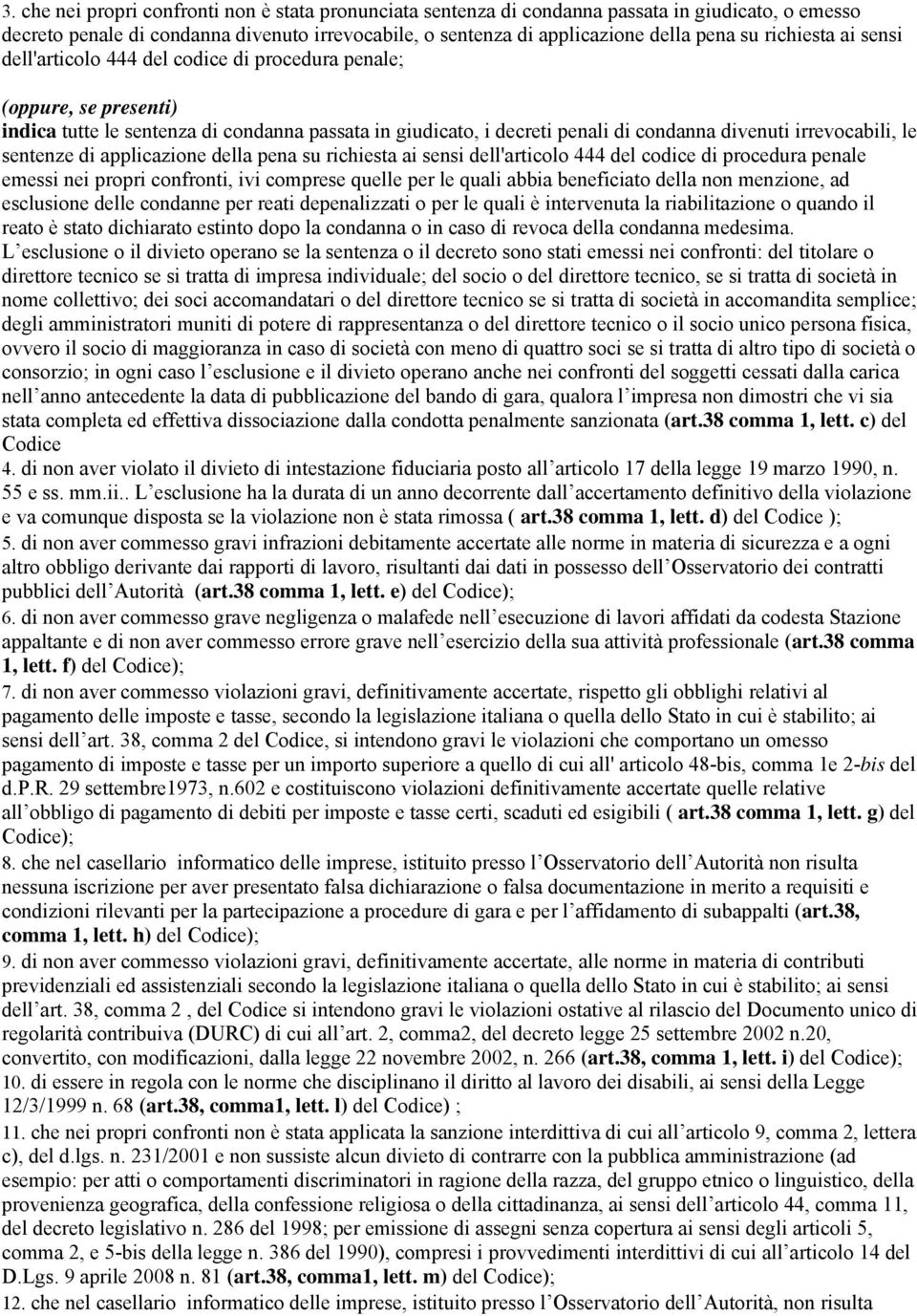 3. che nei propri confronti non è stata pronunciata sentenza di condanna passata in giudicato, o emesso decreto penale di condanna divenuto irrevocabile, o sentenza di applicazione della pena su richiesta ai sensi dell'articolo 444 del codice di procedura penale;

(oppure, se presenti)
indica tutte le sentenza di condanna passata in giudicato, i decreti penali di condanna divenuti irrevocabili, le sentenze di applicazione della pena su richiesta ai sensi dell'articolo 444 del codice di procedura penale emessi nei propri confronti, ivi comprese quelle per le quali abbia beneficiato della non menzione, ad esclusione delle condanne per reati depenalizzati o per le quali è intervenuta la riabilitazione o quando il reato è stato dichiarato estinto dopo la condanna o in caso di revoca della condanna medesima.
L esclusione o il divieto operano se la sentenza o il decreto sono stati emessi nei confronti: del titolare o direttore tecnico se si tratta di impresa individuale; del socio o del direttore tecnico, se si tratta di società in nome collettivo; dei soci accomandatari o del direttore tecnico se si tratta di società in accomandita semplice; degli amministratori muniti di potere di rappresentanza o del direttore tecnico o il socio unico persona fisica, ovvero il socio di maggioranza in caso di società con meno di quattro soci se si tratta di altro tipo di società o consorzio; in ogni caso l esclusione e il divieto operano anche nei confronti del soggetti cessati dalla carica nell anno antecedente la data di pubblicazione del bando di gara, qualora l impresa non dimostri che vi sia stata completa ed effettiva dissociazione dalla condotta penalmente sanzionata (art.38 comma 1, lett. c) del Codice
4. di non aver violato il divieto di intestazione fiduciaria posto all articolo 17 della legge 19 marzo 1990, n. 55 e ss. mm.ii.. L esclusione ha la durata di un anno decorrente dall accertamento definitivo della violazione e va comunque disposta se la violazione non è stata rimossa ( art.38 comma 1, lett. d) del Codice );
5. di non aver commesso gravi infrazioni debitamente accertate alle norme in materia di sicurezza e a ogni altro obbligo derivante dai rapporti di lavoro, risultanti dai dati in possesso dell Osservatorio dei contratti pubblici dell Autorità (art.38 comma 1, lett. e) del Codice);
6. di non aver commesso grave negligenza o malafede nell esecuzione di lavori affidati da codesta Stazione appaltante e di non aver commesso errore grave nell esercizio della sua attività professionale (art.38 comma 1, lett. f) del Codice);
7. di non aver commesso violazioni gravi, definitivamente accertate, rispetto gli obblighi relativi al pagamento delle imposte e tasse, secondo la legislazione italiana o quella dello Stato in cui è stabilito; ai sensi dell art. 38, comma 2 del Codice, si intendono gravi le violazioni che comportano un omesso pagamento di imposte e tasse per un importo superiore a quello di cui all' articolo 48-bis, comma 1e 2-bis del d.P.R. 29 settembre1973, n.602 e costituiscono violazioni definitivamente accertate quelle relative all obbligo di pagamento di debiti per imposte e tasse certi, scaduti ed esigibili ( art.38 comma 1, lett. g) del Codice);
8. che nel casellario informatico delle imprese, istituito presso l Osservatorio dell Autorità non risulta nessuna iscrizione per aver presentato falsa dichiarazione o falsa documentazione in merito a requisiti e condizioni rilevanti per la partecipazione a procedure di gara e per l affidamento di subappalti (art.38, comma 1, lett. h) del Codice);
9. di non aver commesso violazioni gravi, definitivamente accertate, alle norme in materia di contributi previdenziali ed assistenziali secondo la legislazione italiana o quella dello Stato in cui è stabilito; ai sensi dell art. 38, comma 2 , del Codice si intendono gravi le violazioni ostative al rilascio del Documento unico di regolarità contribuiva (DURC) di cui all art. 2, comma2, del decreto legge 25 settembre 2002 n.20, convertito, con modificazioni, dalla legge 22 novembre 2002, n. 266 (art.38, comma 1, lett. i) del Codice);
10. di essere in regola con le norme che disciplinano il diritto al lavoro dei disabili, ai sensi della Legge 12/3/1999 n. 68 (art.38, comma1, lett. l) del Codice) ;
11. che nei propri confronti non è stata applicata la sanzione interdittiva di cui all articolo 9, comma 2, lettera c), del d.lgs. n. 231/2001 e non sussiste alcun divieto di contrarre con la pubblica amministrazione (ad esempio: per atti o comportamenti discriminatori in ragione della razza, del gruppo etnico o linguistico, della provenienza geografica, della confessione religiosa o della cittadinanza, ai sensi dell articolo 44, comma 11, del decreto legislativo n. 286 del 1998; per emissione di assegni senza copertura ai sensi degli articoli 5, comma 2, e 5-bis della legge n. 386 del 1990), compresi i provvedimenti interdittivi di cui all articolo 14 del D.Lgs. 9 aprile 2008 n. 81 (art.38, comma1, lett. m) del Codice);
12. che nel casellario informatico delle imprese, istituito presso l Osservatorio dell Autorità, non risulta